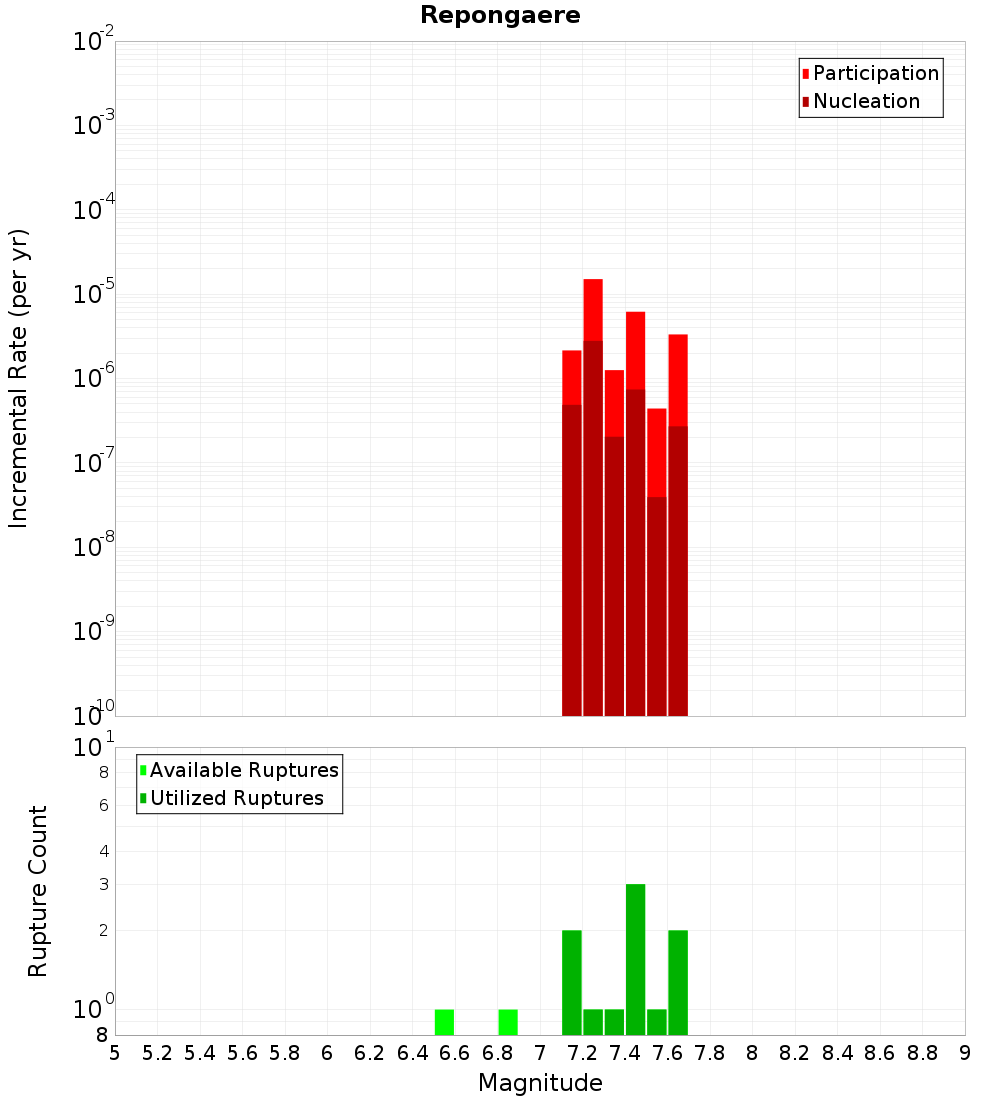 Repongaere

Participation
Nucleation

Incremental Rate (per yr)

$10^{-2}$
$10^{-3}$
$10^{-4}$
$10^{-5}$
$10^{-6}$
$10^{-7}$
$10^{-8}$
$10^{-9}$
$10^{-10}$

Available Ruptures
Utilized Ruptures

Rupture Count

$10^{1}$
8
6
4
3
2
$10^{0}$
8

5 5.2 5.4 5.6 5.8 6 6.2 6.4 6.6 6.8 7 7.2 7.4 7.6 7.8 8 8.2 8.4 8.6 8.8 9

Magnitude